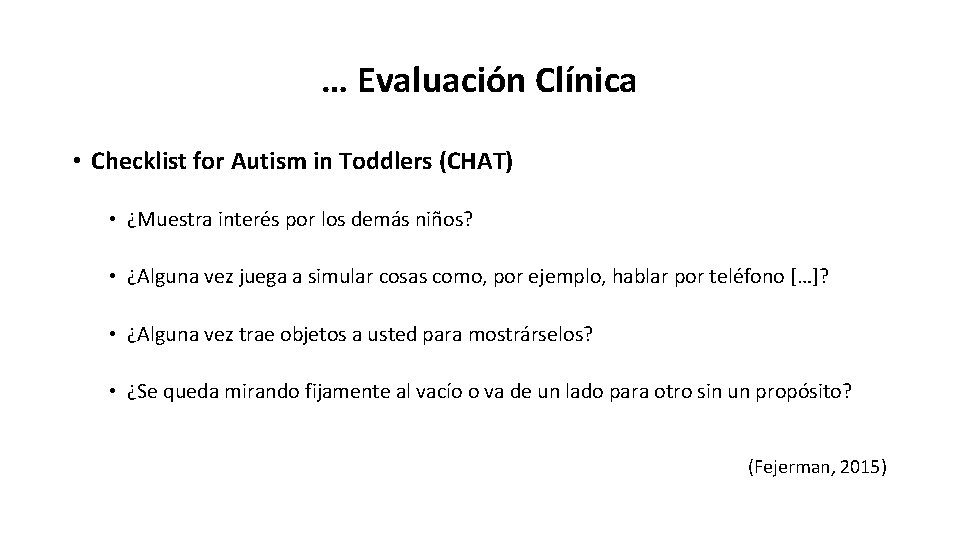 … Evaluación Clínica

• Checklist for Autism in Toddlers (CHAT)

• ¿Muestra interés por los demás niños?

• ¿Alguna vez juega a simular cosas como, por ejemplo, hablar por teléfono […]?

• ¿Alguna vez trae objetos a usted para mostrárselos?

• ¿Se queda mirando fijamente al vacío o va de un lado para otro sin un propósito?

(Fejerman, 2015)